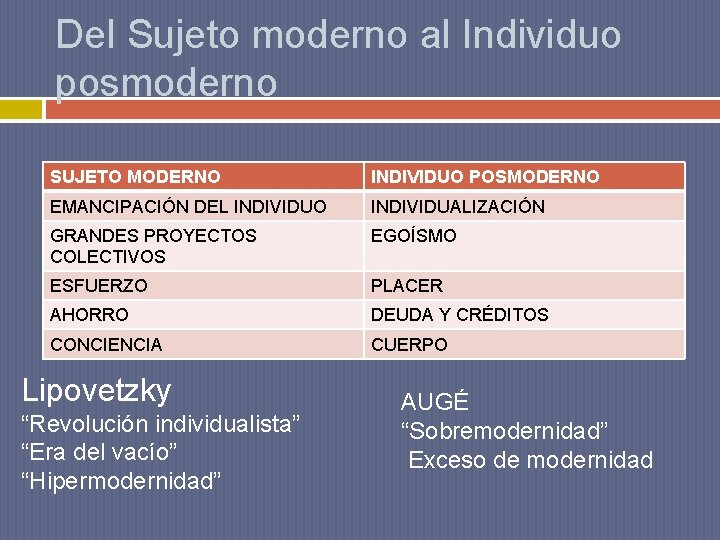 Del Sujeto moderno al Individuo posmoderno

| SUJETO MODERNO | INDIVIDUO POSMODERNO |
|---|---|
| EMANCIPACIÓN DEL INDIVIDUO | INDIVIDUALIZACIÓN |
| GRANDES PROYECTOS COLECTIVOS | EGOÍSMO |
| ESFUERZO | PLACER |
| AHORRO | DEUDA Y CRÉDITOS |
| CONCIENCIA | CUERPO |

Lipovetzky
“Revolución individualista”
“Era del vacío”
“Hipermodernidad”

AUGÉ
“Sobremodernidad”
Exceso de modernidad